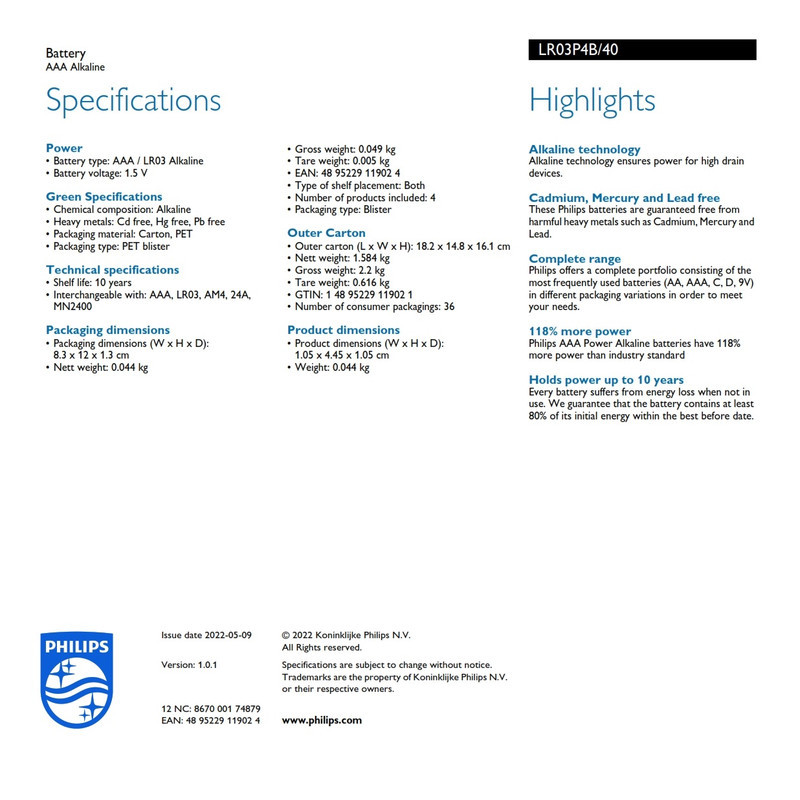 Battery
AAA Alkaline

LR03P4B/40

Specifications

Power
• Battery type: AAA / LR03 Alkaline
• Battery voltage: 1.5 V

Green Specifications
• Chemical composition: Alkaline
• Heavy metals: Cd free, Hg free, Pb free
• Packaging material: Carton, PET
• Packaging type: PET blister

Technical specifications
• Shelf life: 10 years
• Interchangeable with: AAA, LR03, AM4, 24A, MN2400

Packaging dimensions
• Packaging dimensions (W x H x D): 8.3 x 12 x 1.3 cm
• Nett weight: 0.044 kg
• Gross weight: 0.049 kg
• Tare weight: 0.005 kg
• EAN: 48 95229 11902 4
• Type of shelf placement: Both
• Number of products included: 4
• Packaging type: Blister

Outer Carton
• Outer carton (L x W x H): 18.2 x 14.8 x 16.1 cm
• Nett weight: 1.584 kg
• Gross weight: 2.2 kg
• Tare weight: 0.616 kg
• GTIN: 1 48 95229 11902 1
• Number of consumer packagings: 36

Product dimensions
• Product dimensions (W x H x D): 1.05 x 4.45 x 1.05 cm
• Weight: 0.044 kg

Highlights

Alkaline technology
Alkaline technology ensures power for high drain devices.

Cadmium, Mercury and Lead free
These Philips batteries are guaranteed free from harmful heavy metals such as Cadmium, Mercury and Lead.

Complete range
Philips offers a complete portfolio consisting of the most frequently used batteries (AA, AAA, C, D, 9V) in different packaging variations in order to meet your needs.

118% more power
Philips AAA Power Alkaline batteries have 118% more power than industry standard

Holds power up to 10 years
Every battery suffers from energy loss when not in use. We guarantee that the battery contains at least 80% of its initial energy within the best before date.

PHILIPS

Issue date 2022-05-09

Version: 1.0.1

12 NC: 8670 001 74879
EAN: 48 95229 11902 4

© 2022 Koninklijke Philips N.V.
All Rights reserved.

Specifications are subject to change without notice. Trademarks are the property of Koninklijke Philips N.V. or their respective owners.

www.philips.com